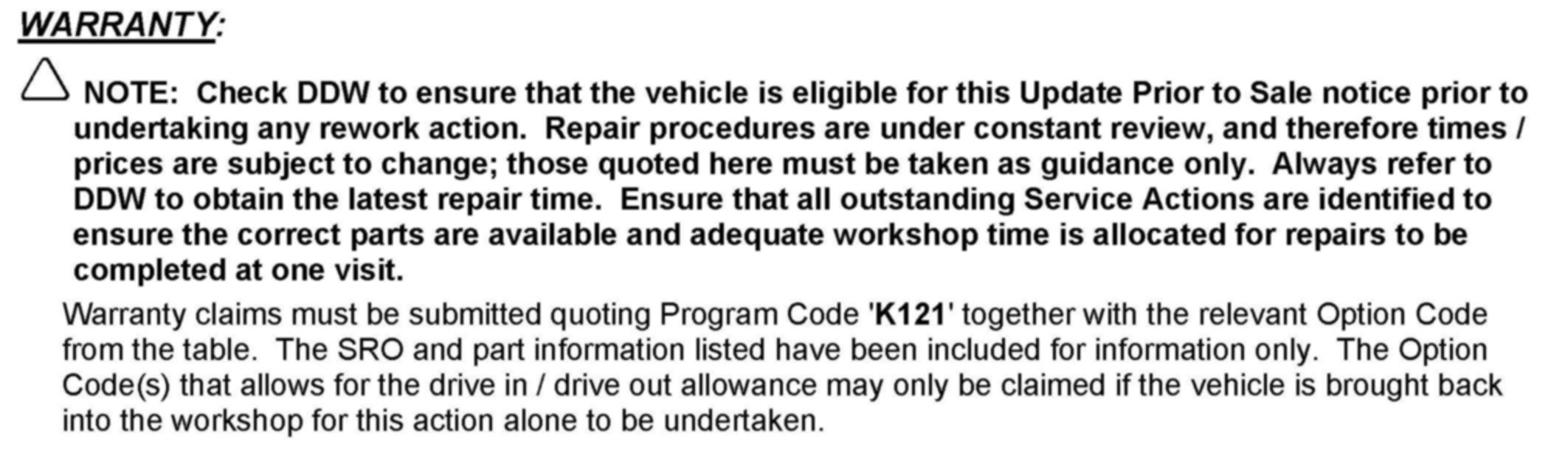 WARRANTY:

NOTE: Check DDW to ensure that the vehicle is eligible for this Update Prior to Sale notice prior to undertaking any rework action. Repair procedures are under constant review, and therefore times / prices are subject to change; those quoted here must be taken as guidance only. Always refer to DDW to obtain the latest repair time. Ensure that all outstanding Service Actions are identified to ensure the correct parts are available and adequate workshop time is allocated for repairs to be completed at one visit.

Warranty claims must be submitted quoting Program Code 'K121' together with the relevant Option Code from the table. The SRO and part information listed have been included for information only. The Option Code(s) that allows for the drive in / drive out allowance may only be claimed if the vehicle is brought back into the workshop for this action alone to be undertaken.